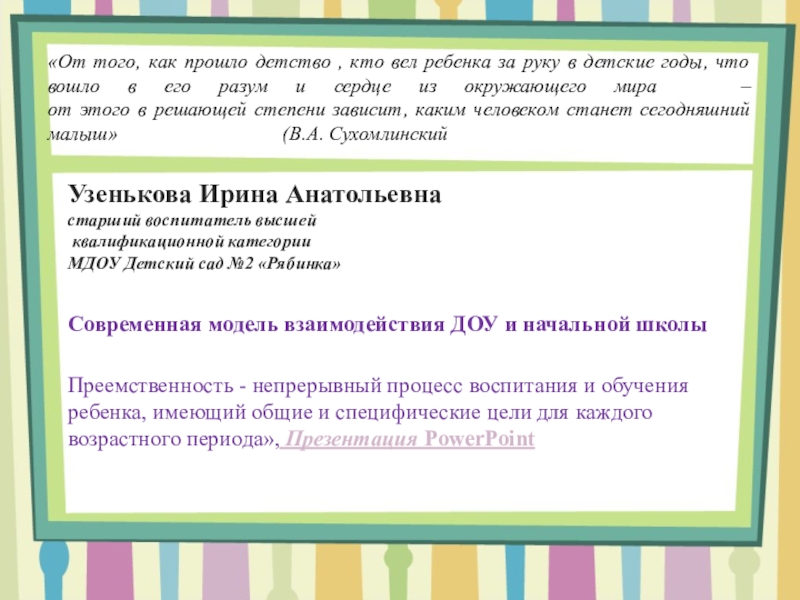 «От того, как прошло детство , кто вел ребенка за руку в детские годы, что вошло в его разум и сердце из окружающего мира – от этого в решающей степени зависит, каким человеком станет сегодняшний малыш» (В.А. Сухомлинский

Узенькова Ирина Анатольевна
старший воспитатель высшей
квалификационной категории
МДОУ Детский сад №2 «Рябинка»

Современная модель взаимодействия ДОУ и начальной школы

Преемственность - непрерывный процесс воспитания и обучения ребенка, имеющий общие и специфические цели для каждого возрастного периода», Презентация PowerPoint